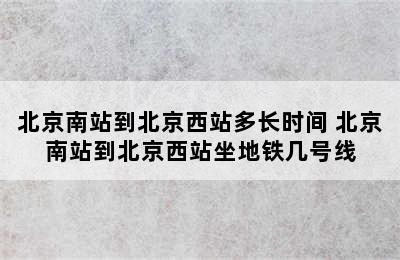 北京南站到北京西站多长时间 北京南站到北京西站坐地铁几号线